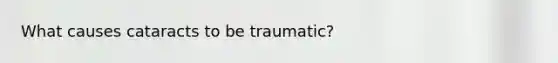 What causes cataracts to be traumatic?